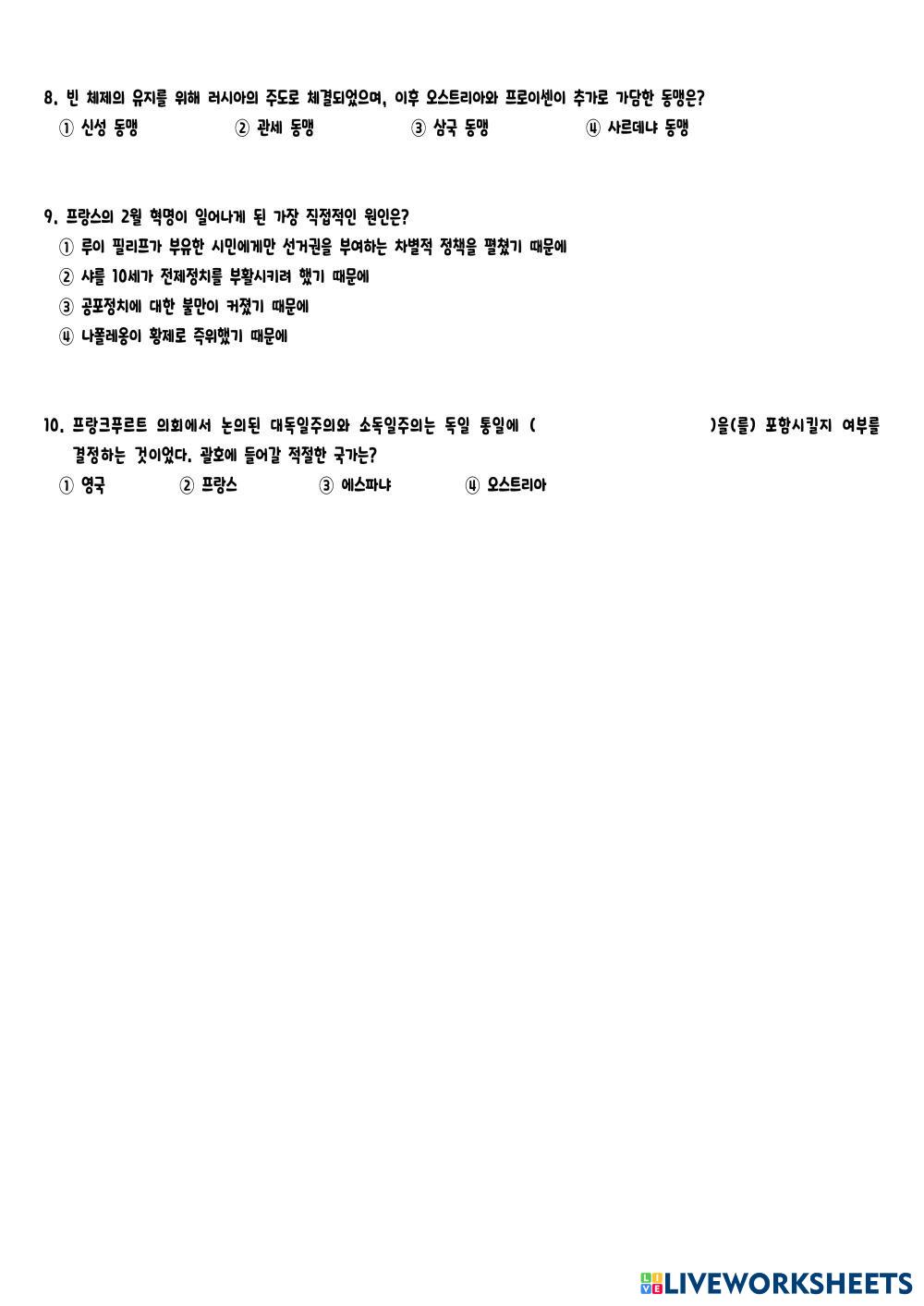 8. 빈 체제의 유지를 위해 러시아의 주도로 체결되었으며, 이후 오스트리아와 프로이센이 추가로 가담한 동맹은?
① 신성 동맹 ② 관세 동맹 ③ 삼국 동맹 ④ 사르데냐 동맹

9. 프랑스의 2월 혁명이 일어나게 된 가장 직접적인 원인은?
① 루이 필리프가 부유한 시민에게만 선거권을 부여하는 차별적 정책을 펼쳤기 때문에
② 샤를 10세가 전제정치를 부활시키려 했기 때문에
③ 공포정치에 대한 불만이 커졌기 때문에
④ 나폴레옹이 황제로 즉위했기 때문에

10. 프랑크푸르트 의회에서 논의된 대독일주의와 소독일주의는 독일 통일에 ( )을(를) 포함시킬지 여부를 결정하는 것이었다. 괄호에 들어갈 적절한 국가는?
① 영국 ② 프랑스 ③ 에스파냐 ④ 오스트리아

LIVEWORKSHEETS